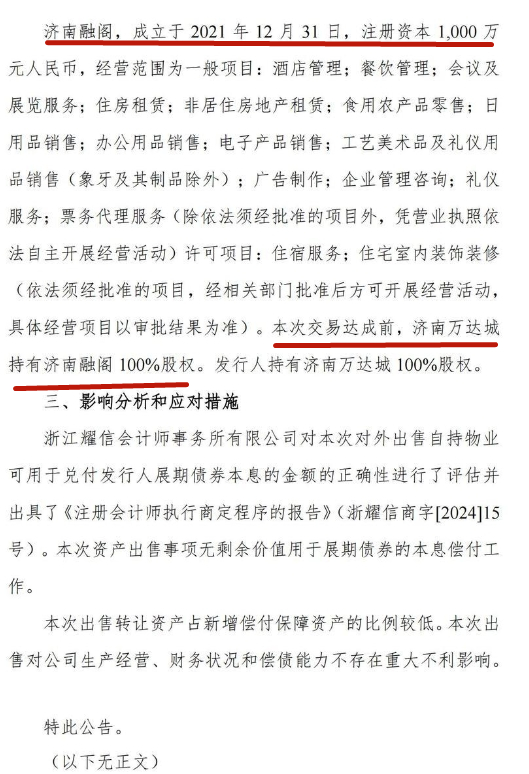 济南融阁，成立于2021年12月31日，注册资本1,000万元人民币，经营范围为一般项目：酒店管理；餐饮管理；会议及展览服务；住房租赁；非居住房地产租赁；食用农产品零售；日用品销售；办公用品销售；电子产品销售；工艺美术品及礼仪用品销售（象牙及其制品除外）；广告制作；企业管理咨询；礼仪服务；票务代理服务（除依法须经批准的项目外，凭营业执照依法自主开展经营活动）许可项目：住宿服务；住宅室内装饰装修（依法须经批准的项目，经相关部门批准后方可开展经营活动，具体经营项目以审批结果为准）。本次交易达成前，济南万达城持有济南融阁100%股权。发行人持有济南万达城100%股权。

三、影响分析和应对措施

浙江耀信会计师事务所有限公司对本次对外出售自持物业可用于兑付发行人展期债券本息的金额的正确性进行了评估并出具了《注册会计师执行商定程序的报告》（浙耀信商字[2024]15号）。本次资产出售事项无剩余价值用于展期债券的本息偿付工作。

本次出售转让资产占新增偿付保障资产的比例较低。本次出售对公司生产经营、财务状况和偿债能力不存在重大不利影响。

特此公告。

（以下无正文）